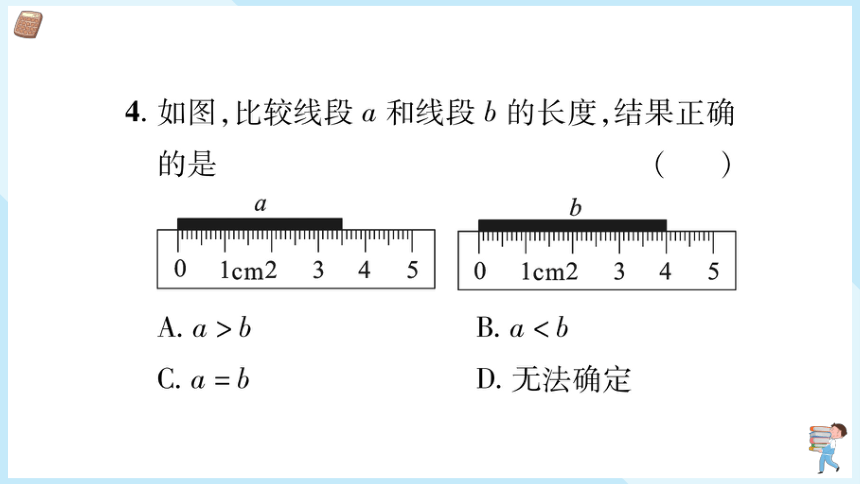 4. 如图，比较线段 $a$ 和线段 $b$ 的长度，结果正确的是　　（　　）

$a$

0　1cm2　3　4　5

$b$

0　1cm2　3　4　5

A. $a>b$　　B. $a<b$

C. $a=b$　　D. 无法确定